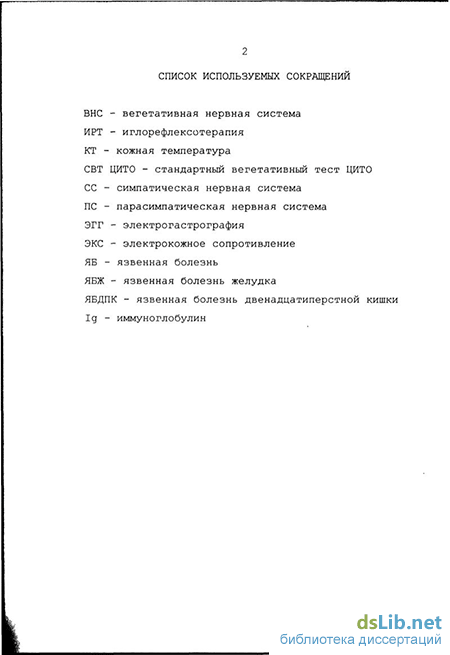 2

СПИСОК ИСПОЛЬЗУЕМЫХ СОКРАЩЕНИЙ

ВНС - вегетативная нервная система

ИРТ - иглорефлексотерапия

КТ - кожная температура

СВТ ЦИТО - стандартный вегетативный тест ЦИТО

СС - симпатическая нервная система

ПС - парасимпатическая нервная система

ЭГГ - электрогастрография

ЭКС - электрокожное сопротивление

ЯБ - язвенная болезнь

ЯБЖ - язвенная болезнь желудка

ЯБДПК - язвенная болезнь двенадцатиперстной кишки

Ig - иммуноглобулин

dsLib.net
библиотека диссертаций